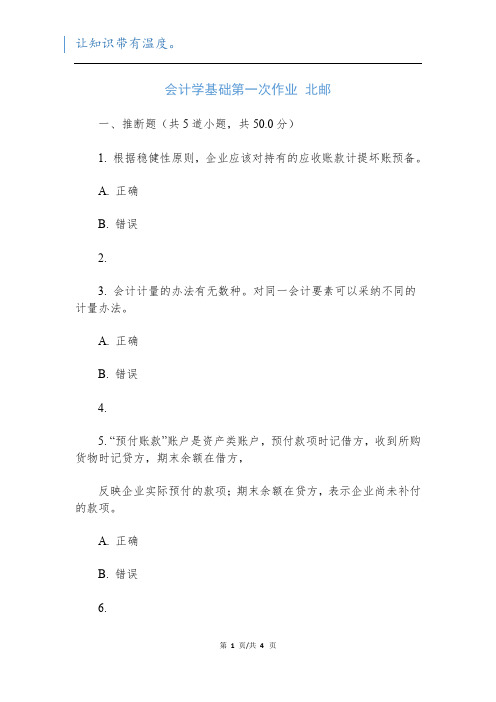 让知识带有温度。

会计学基础第一次作业 北邮

一、推断题（共 5 道小题，共 50.0 分）

1. 根据稳健性原则，企业应该对持有的应收账款计提坏账预备。

A. 正确

B. 错误

2.

3. 会计计量的办法有无数种。对同一会计要素可以采纳不同的计量办法。

A. 正确

B. 错误

4.

5. “预付账款”账户是资产类账户，预付款项时记借方，收到所购货物时记贷方，期末余额在借方，

反映企业实际预付的款项；期末余额在贷方，表示企业尚未补付的款项。

A. 正确

B. 错误

6.

第 1 页/共 4 页